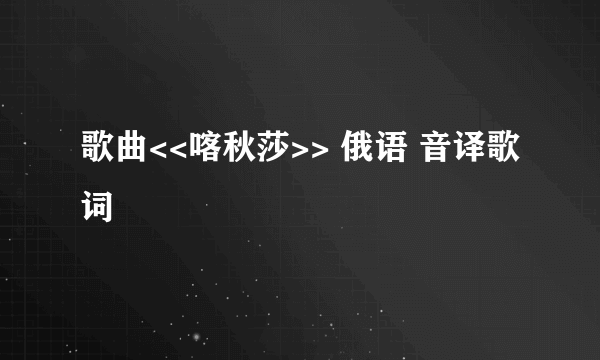 歌曲<<喀秋莎>> 俄语 音译歌词